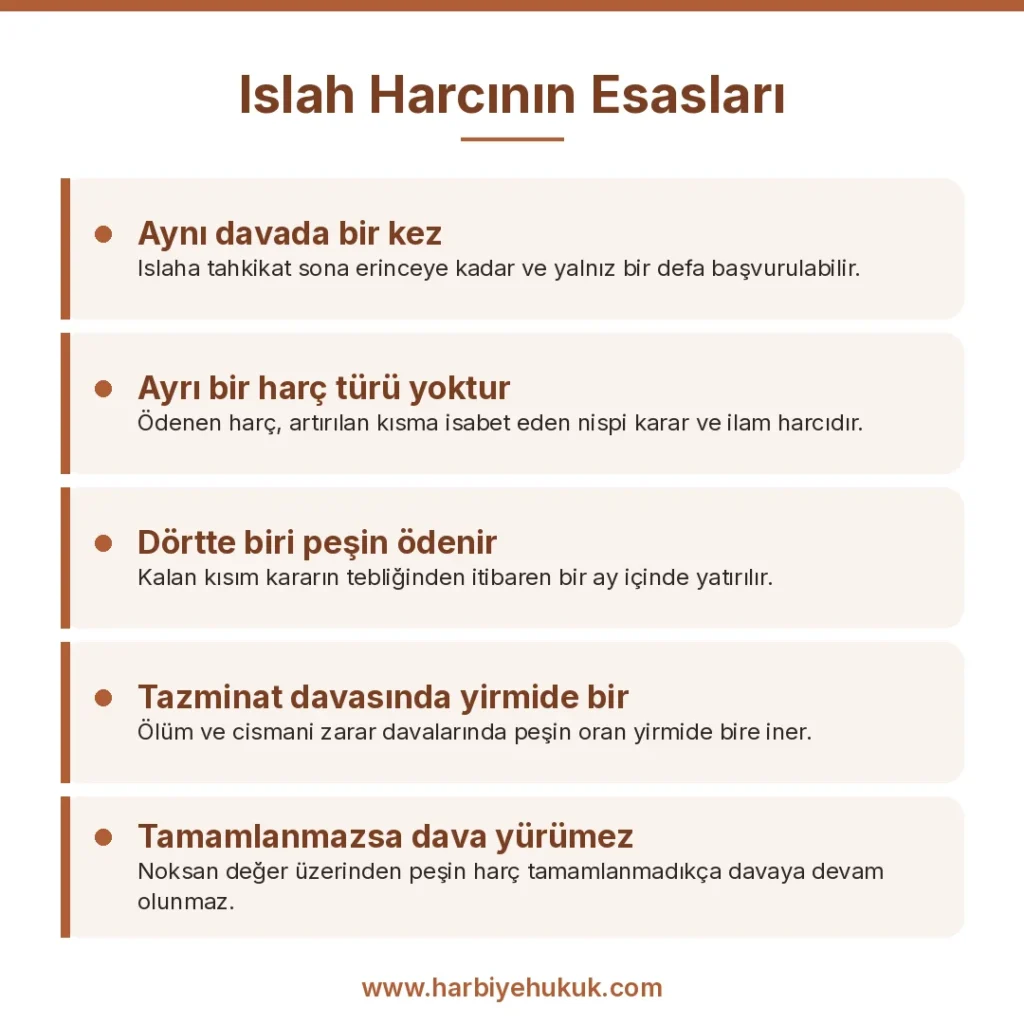 Islah Harcının Esasları

Aynı davada bir kez
Islaha tahkikat sona erinceye kadar ve yalnız bir defa başvurulabilir.

Ayrı bir harç türü yoktur
Ödenen harç, artırılan kısma isabet eden nispi karar ve ilam harcıdır.

Dörtte biri peşin ödenir
Kalan kısım kararın tebliğinden itibaren bir ay içinde yatırılır.

Tazminat davasında yirmide bir
Ölüm ve cismani zarar davalarında peşin oran yirmide bire iner.

Tamamlanmazsa dava yürümez
Noksan değer üzerinden peşin harç tamamlanmadıkça davaya devam olunmaz.

www.harbiyehukuk.com